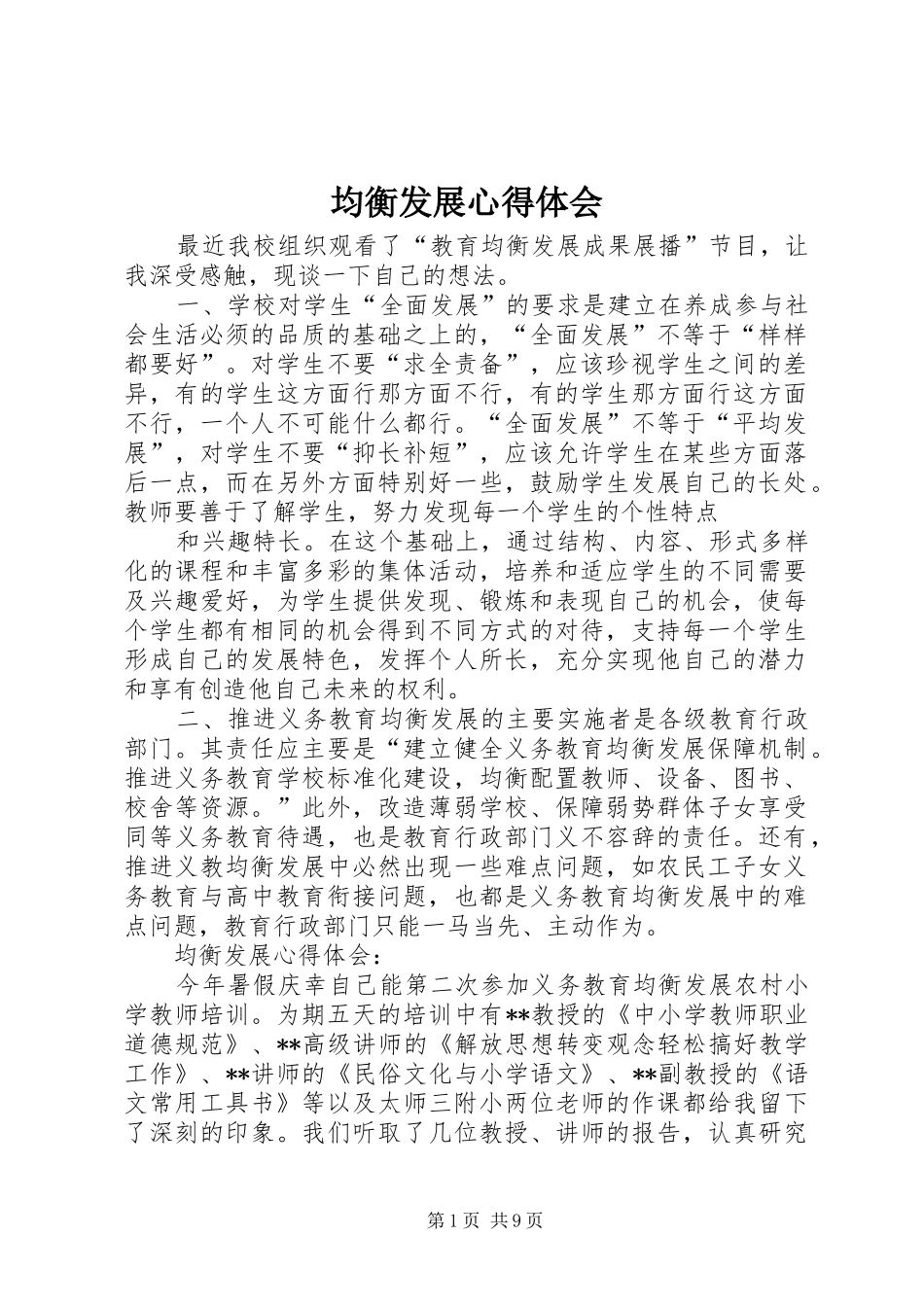 均衡发展心得体会

最近我校组织观看了“教育均衡发展成果展播”节目，让我深受感触，现谈一下自己的想法。

一、学校对学生“全面发展”的要求是建立在养成参与社会生活必须的品质的基础之上的，“全面发展”不等于“样样都要好”。对学生不要“求全责备”，应该珍视学生之间的差异，有的学生这方面行那方面不行，有的学生那方面行这方面不行，一个人不可能什么都行。“全面发展”不等于“平均发展”，对学生不要“抑长补短”，应该允许学生在某些方面落后一点，而在另外方面特别好一些，鼓励学生发展自己的长处。教师要善于了解学生，努力发现每一个学生的个性特点

和兴趣特长。在这个基础上，通过结构、内容、形式多样化的课程和丰富多彩的集体活动，培养和适应学生的不同需要及兴趣爱好，为学生提供发现、锻炼和表现自己的机会，使每个学生都有相同的机会得到不同方式的对待，支持每一个学生形成自己的发展特色，发挥个人所长，充分实现他自己的潜力和享有创造他自己未来的权利。

二、推进义务教育均衡发展的主要实施者是各级教育行政部门。其责任应主要是“建立健全义务教育均衡发展保障机制。推进义务教育学校标准化建设，均衡配置教师、设备、图书、校舍等资源。”此外，改造薄弱学校、保障弱势群体子女享受同等义务教育待遇，也是教育行政部门义不容辞的责任。还有，推进义教均衡发展中必然出现一些难点问题，如农民工子女义务教育与高中教育衔接问题，也都是义务教育均衡发展中的难点问题，教育行政部门只能一马当先、主动作为。

均衡发展心得体会：

今年暑假庆幸自己能第二次参加义务教育均衡发展农村小学教师培训。为期五天的培训中有**教授的《中小学教师职业道德规范》、**高级讲师的《解放思想转变观念轻松搞好教学工作》、**讲师的《民俗文化与小学语文》、**副教授的《语文常用工具书》等以及太师三附小两位老师的作课都给我留下了深刻的印象。我们听取了几位教授、讲师的报告，认真研究

第1页 共9页